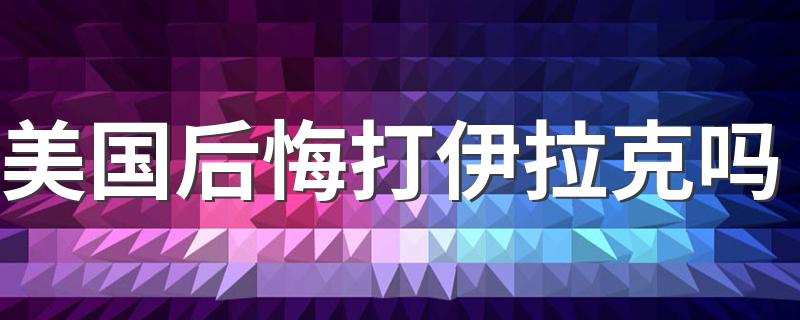 美国后悔打伊拉克吗